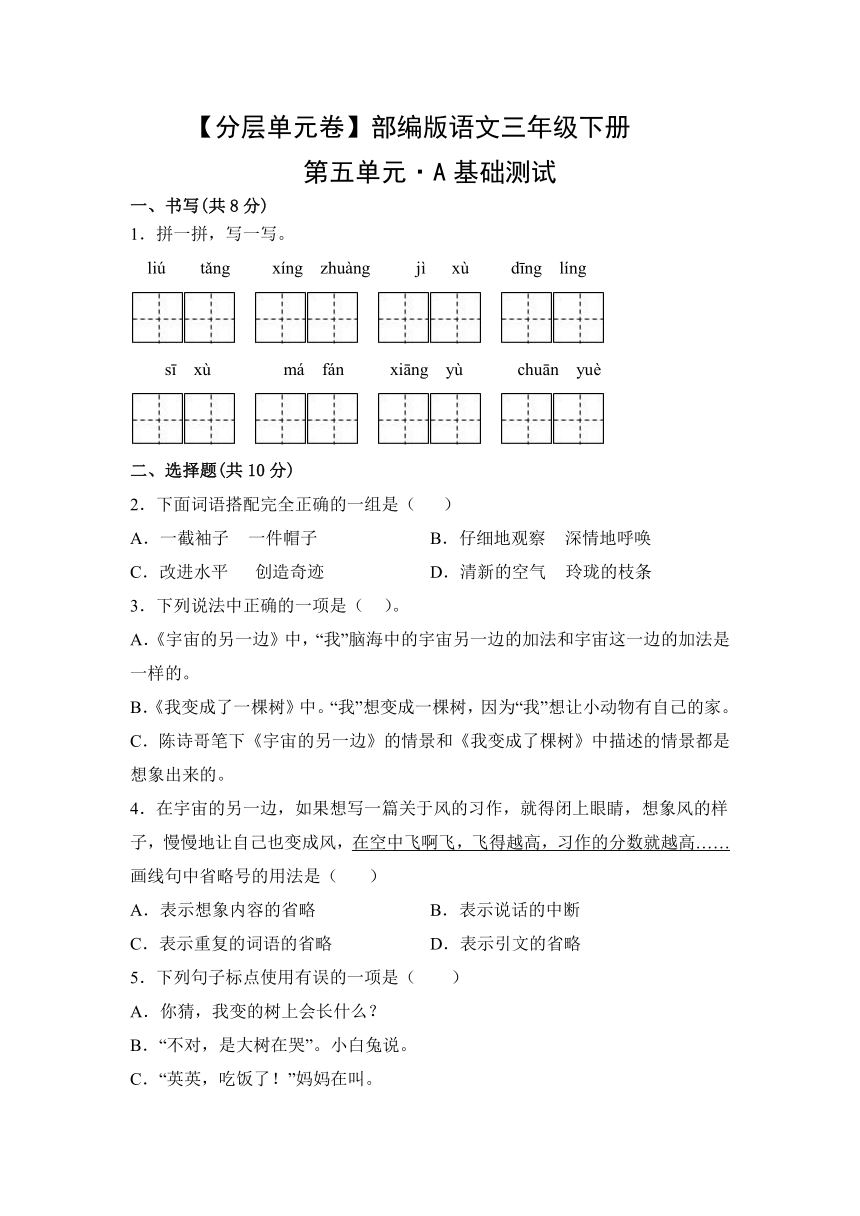 【分层单元卷】部编版语文三年级下册

第五单元·A 基础测试

一、书写(共 8 分)

1．拼一拼，写一写。

liú tǎng　xíng zhuàng　jì xù　dīng líng

sī xù　má fán　xiāng yù　chuān yuè

二、选择题(共 10 分)

2．下面词语搭配完全正确的一组是（　）

A．一截袖子　一件帽子　B．仔细地观察　深情地呼唤

C．改进水平　创造奇迹　D．清新的空气　玲珑的枝条

3．下列说法中正确的一项是（　）。

A.《宇宙的另一边》中，“我”脑海中的宇宙另一边的加法和宇宙这一边的加法是一样的。

B.《我变成了一棵树》中。“我”想变成一棵树，因为“我”想让小动物有自己的家。

C．陈诗哥笔下《宇宙的另一边》的情景和《我变成了棵树》中描述的情景都是想象出来的。

4．在宇宙的另一边，如果想写一篇关于风的习作，就得闭上眼睛，想象风的样子，慢慢地让自己也变成风，在空中飞啊飞，飞得越高，习作的分数就越高……画线句中省略号的用法是（　）

A．表示想象内容的省略　B．表示说话的中断

C．表示重复的词语的省略　D．表示引文的省略

5．下列句子标点使用有误的一项是（　）

A．你猜，我变的树上会长什么？

B．“不对，是大树在哭”。小白兔说。

C．“英英，吃饭了！”妈妈在叫。